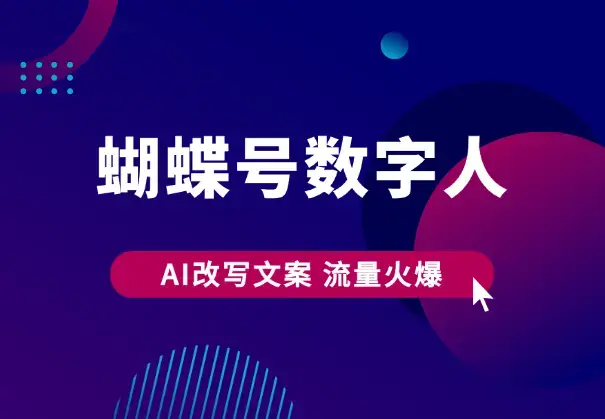 蝴蝶号数字人

AI改写文案 流量火爆